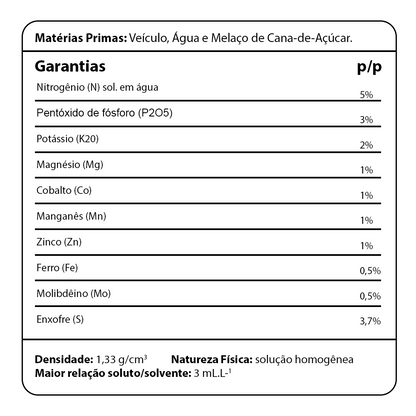 Matérias Primas: Veículo, Água e Melaço de Cana-de-Açúcar.

| Garantias | p/p |
|---|---|
| Nitrogênio (N) sol. em água | 5% |
| Pentóxido de fósforo (P2O5) | 3% |
| Potássio (K20) | 2% |
| Magnésio (Mg) | 1% |
| Cobalto (Co) | 1% |
| Manganês (Mn) | 1% |
| Zinco (Zn) | 1% |
| Ferro (Fe) | 0,5% |
| Molibdêino (Mo) | 0,5% |
| Enxofre (S) | 3,7% |

Densidade: 1,33 g/cm$^3$ Natureza Física: solução homogênea
Maior relação soluto/solvente: 3 mL.L$^{-1}$